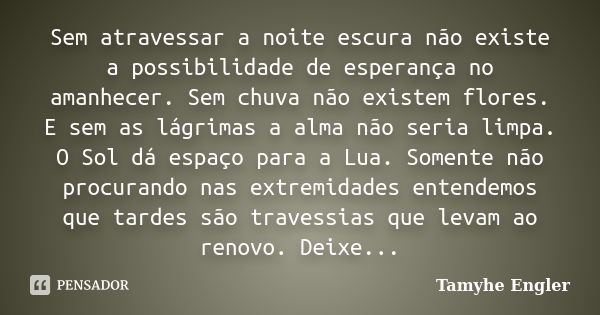 Sem atravessar a noite escura não existe a possibilidade de esperança no amanhecer. Sem chuva não existem flores. E sem as lágrimas a alma não seria limpa. O Sol dá espaço para a Lua. Somente não procurando nas extremidades entendemos que tardes são travessias que levam ao renovo. Deixe...

PENSADOR

Tamyhe Engler